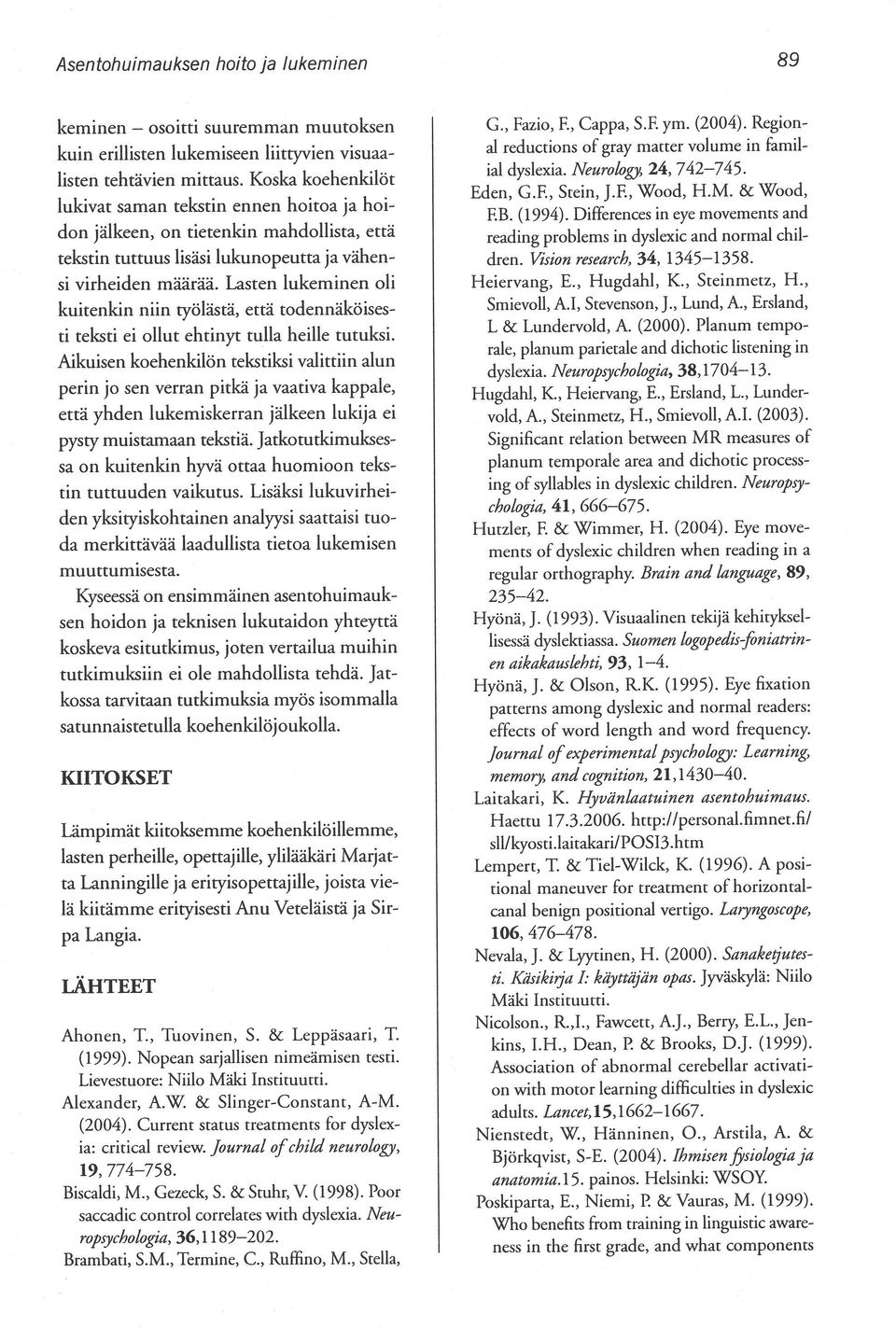 Asentohuimauksen hoito ja lukeminen

89

keminen – osoitti suuremman muutoksen kuin erillisten lukemiseen liittyvien visuaalisten tehtävien mittaus. Koska koehenkilöt lukivat saman tekstin ennen hoitoa ja hoidon jälkeen, on tietenkin mahdollista, että tekstin tuttuus lisäsi lukunopeutta ja vähensi virheiden määrää. Lasten lukeminen oli kuitenkin niin työlästä, että todennäköisesti teksti ei ollut ehtinyt tulla heille tutuksi. Aikuisen koehenkilön tekstiksi valittiin alun perin jo sen verran pitkä ja vaativa kappale, että yhden lukemiskerran jälkeen lukija ei pysty muistamaan tekstiä. Jatkotutkimuksessa on kuitenkin hyvä ottaa huomioon tekstin tuttuuden vaikutus. Lisäksi lukuvirheiden yksityiskohtainen analyysi saattaisi tuoda merkittävää laadullista tietoa lukemisen muuttumisesta.

Kyseessä on ensimmäinen asentohuimauksen hoidon ja teknisen lukutaidon yhteyttä koskeva esitutkimus, joten vertailua muihin tutkimuksiin ei ole mahdollista tehdä. Jatkossa tarvitaan tutkimuksia myös isommalla satunnaistetulla koehenkilöjoukolla.

KIITOKSET

Lämpimät kiitoksemme koehenkilöillemme, lasten perheille, opettajille, ylilääkäri Marjatta Lanningille ja erityisopettajille, joista vielä kiitämme erityisesti Anu Veteläistä ja Sirpa Langia.

LÄHTEET

Ahonen, T., Tuovinen, S. & Leppäsaari, T. (1999). Nopean sarjallisen nimeämisen testi. Lievestuore: Niilo Mäki Instituutti.
Alexander, A.W. & Slinger-Constant, A-M. (2004). Current status treatments for dyslexia: critical review. Journal of child neurology, 19, 774–758.
Biscaldi, M., Gezeck, S. & Stuhr, V. (1998). Poor saccadic control correlates with dyslexia. Neuropsychologia, 36,1189–202.
Brambati, S.M., Termine, C., Ruffino, M., Stella, G., Fazio, F., Cappa, S.F. ym. (2004). Regional reductions of gray matter volume in familial dyslexia. Neurology, 24, 742–745.
Eden, G.F., Stein, J.F., Wood, H.M. & Wood, F.B. (1994). Differences in eye movements and reading problems in dyslexic and normal children. Vision research, 34, 1345–1358.
Heiervang, E., Hugdahl, K., Steinmetz, H., Smievoll, A.I, Stevenson, J., Lund, A., Ersland, L & Lundervold, A. (2000). Planum temporale, planum parietale and dichotic listening in dyslexia. Neuropsychologia, 38,1704–13.
Hugdahl, K., Heiervang, E., Ersland, L., Lundervold, A., Steinmetz, H., Smievoll, A.I. (2003). Significant relation between MR measures of planum temporale area and dichotic processing of syllables in dyslexic children. Neuropsychologia, 41, 666–675.
Hutzler, F. & Wimmer, H. (2004). Eye movements of dyslexic children when reading in a regular orthography. Brain and language, 89, 235–42.
Hyönä, J. (1993). Visuaalinen tekijä kehityksellisessä dyslektiassa. Suomen logopedis-foniatrinen aikakauslehti, 93, 1–4.
Hyönä, J. & Olson, R.K. (1995). Eye fixation patterns among dyslexic and normal readers: effects of word length and word frequency. Journal of experimental psychology: Learning, memory, and cognition, 21,1430–40.
Laitakari, K. Hyvänlaatuinen asentohuimaus. Haettu 17.3.2006. http://personal.fimnet.fi/sll/kyosti.laitakari/POSI3.htm
Lempert, T. & Tiel-Wilck, K. (1996). A positional maneuver for treatment of horizontal-canal benign positional vertigo. Laryngoscope, 106, 476–478.
Nevala, J. & Lyytinen, H. (2000). Sanaketjutesti. Käsikirja I: käyttäjän opas. Jyväskylä: Niilo Mäki Instituutti.
Nicolson., R.,I., Fawcett, A.J., Berry, E.L., Jenkins, I.H., Dean, P. & Brooks, D.J. (1999). Association of abnormal cerebellar activation with motor learning difficulties in dyslexic adults. Lancet,15,1662–1667.
Nienstedt, W., Hänninen, O., Arstila, A. & Björkqvist, S-E. (2004). Ihmisen fysiologia ja anatomia.15. painos. Helsinki: WSOY.
Poskiparta, E., Niemi, P. & Vauras, M. (1999). Who benefits from training in linguistic awareness in the first grade, and what components